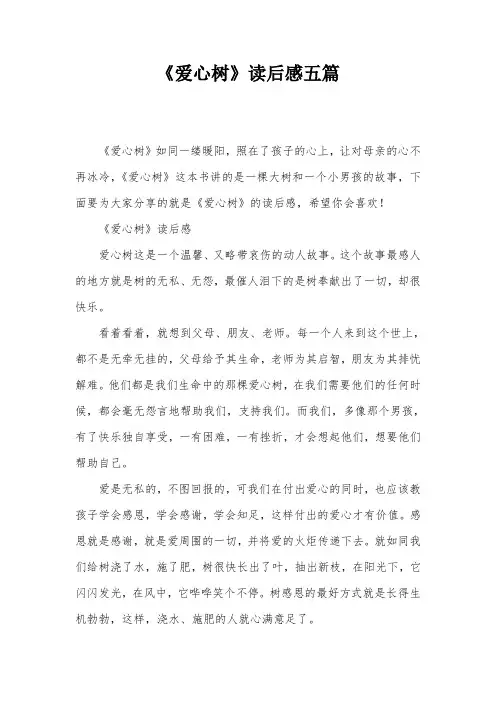 《爱心树》读后感五篇

《爱心树》如同一缕暖阳，照在了孩子的心上，让对母亲的心不再冰冷，《爱心树》这本书讲的是一棵大树和一个小男孩的故事，下面要为大家分享的就是《爱心树》的读后感，希望你会喜欢！

《爱心树》读后感

爱心树这是一个温馨、又略带哀伤的动人故事。这个故事最感人的地方就是树的无私、无怨，最催人泪下的是树奉献出了一切，却很快乐。

看着看着，就想到父母、朋友、老师。每一个人来到这个世上，都不是无牵无挂的，父母给予其生命，老师为其启智，朋友为其排忧解难。他们都是我们生命中的那棵爱心树，在我们需要他们的任何时候，都会毫无怨言地帮助我们，支持我们。而我们，多像那个男孩，有了快乐独自享受，一有困难，一有挫折，才会想起他们，想要他们帮助自己。

爱是无私的，不图回报的，可我们在付出爱心的同时，也应该教孩子学会感恩，学会感谢，学会知足，这样付出的爱心才有价值。感恩就是感谢，就是爱周围的一切，并将爱的火炬传递下去。就如同我们给树浇了水，施了肥，树很快长出了叶，抽出新枝，在阳光下，它闪闪发光，在风中，它哗哗笑个不停。树感恩的最好方式就是长得生机勃勃，这样，浇水、施肥的人就心满意足了。